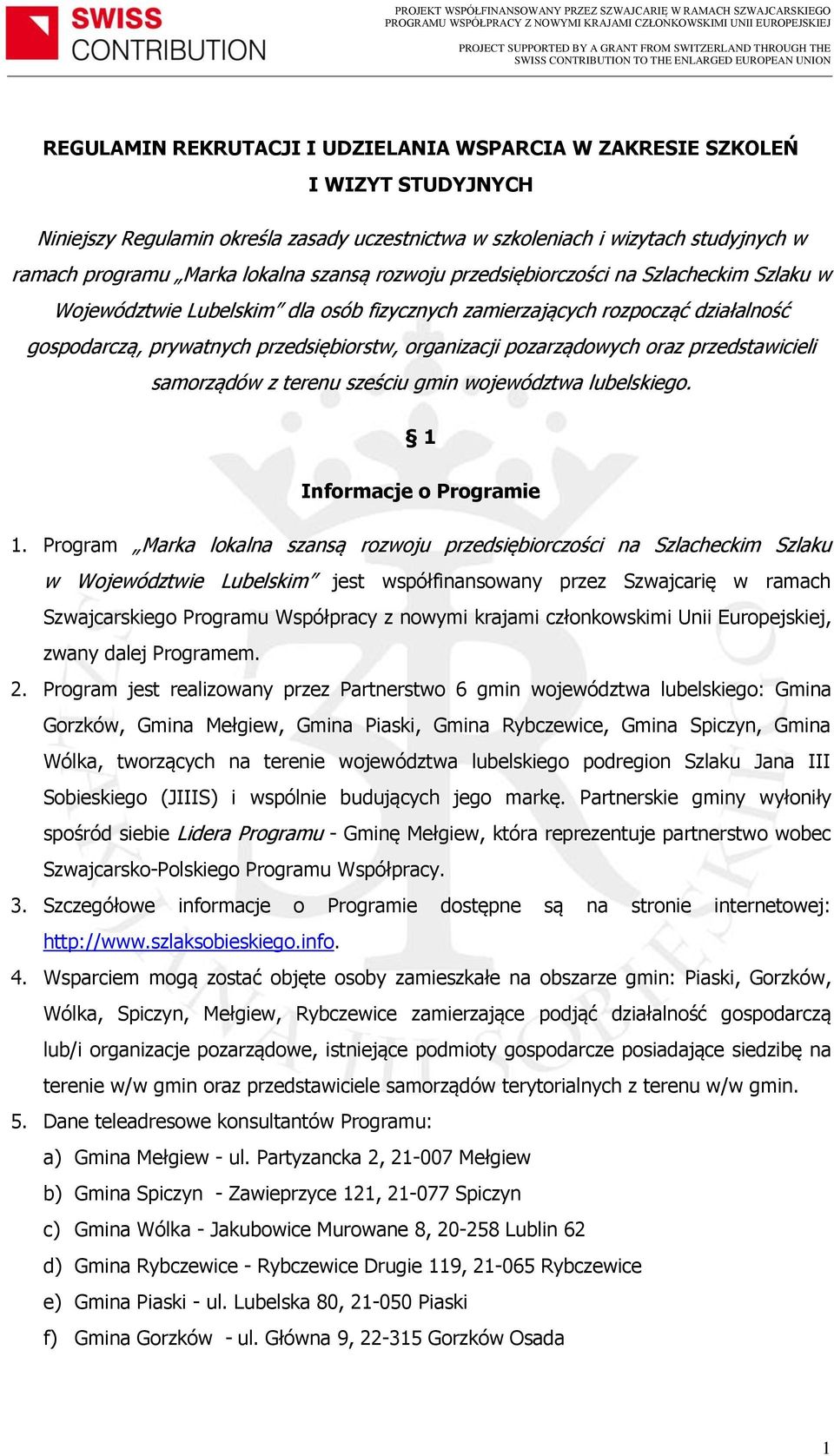 SWISS CONTRIBUTION

PROJEKT WSPÓŁFINANSOWANY PRZEZ SZWAJCARIĘ W RAMACH SZWAJCARSKIEGO PROGRAMU WSPÓŁPRACY Z NOWYMI KRAJAMI CZŁONKOWSKIMI UNII EUROPEJSKIEJ

PROJECT SUPPORTED BY A GRANT FROM SWITZERLAND THROUGH THE SWISS CONTRIBUTION TO THE ENLARGED EUROPEAN UNION

REGULAMIN REKRUTACJI I UDZIELANIA WSPARCIA W ZAKRESIE SZKOLEŃ I WIZYT STUDYJNYCH

Niniejszy Regulamin określa zasady uczestnictwa w szkoleniach i wizytach studyjnych w ramach programu „Marka lokalna szansą rozwoju przedsiębiorczości na Szlacheckim Szlaku w Województwie Lubelskim" dla osób fizycznych zamierzających rozpocząć działalność gospodarczą, prywatnych przedsiębiorstw, organizacji pozarządowych oraz przedstawicieli samorządów z terenu sześciu gmin województwa lubelskiego.

§ 1

Informacje o Programie

1. Program „Marka lokalna szansą rozwoju przedsiębiorczości na Szlacheckim Szlaku w Województwie Lubelskim" jest współfinansowany przez Szwajcarię w ramach Szwajcarskiego Programu Współpracy z nowymi krajami członkowskimi Unii Europejskiej, zwany dalej Programem.

2. Program jest realizowany przez Partnerstwo 6 gmin województwa lubelskiego: Gmina Gorzków, Gmina Mełgiew, Gmina Piaski, Gmina Rybczewice, Gmina Spiczyn, Gmina Wólka, tworzących na terenie województwa lubelskiego podregion Szlaku Jana III Sobieskiego (JIIIS) i wspólnie budujących jego markę. Partnerskie gminy wyłoniły spośród siebie Lidera Programu - Gminę Mełgiew, która reprezentuje partnerstwo wobec Szwajcarsko-Polskiego Programu Współpracy.

3. Szczegółowe informacje o Programie dostępne są na stronie internetowej: http://www.szlaksobieskiego.info.

4. Wsparciem mogą zostać objęte osoby zamieszkałe na obszarze gmin: Piaski, Gorzków, Wólka, Spiczyn, Mełgiew, Rybczewice zamierzające podjąć działalność gospodarczą lub/i organizacje pozarządowe, istniejące podmioty gospodarcze posiadające siedzibę na terenie w/w gmin oraz przedstawiciele samorządów terytorialnych z terenu w/w gmin.

5. Dane teleadresowe konsultantów Programu:
a) Gmina Mełgiew - ul. Partyzancka 2, 21-007 Mełgiew
b) Gmina Spiczyn - Zawieprzyce 121, 21-077 Spiczyn
c) Gmina Wólka - Jakubowice Murowane 8, 20-258 Lublin 62
d) Gmina Rybczewice - Rybczewice Drugie 119, 21-065 Rybczewice
e) Gmina Piaski - ul. Lubelska 80, 21-050 Piaski
f) Gmina Gorzków - ul. Główna 9, 22-315 Gorzków Osada

1